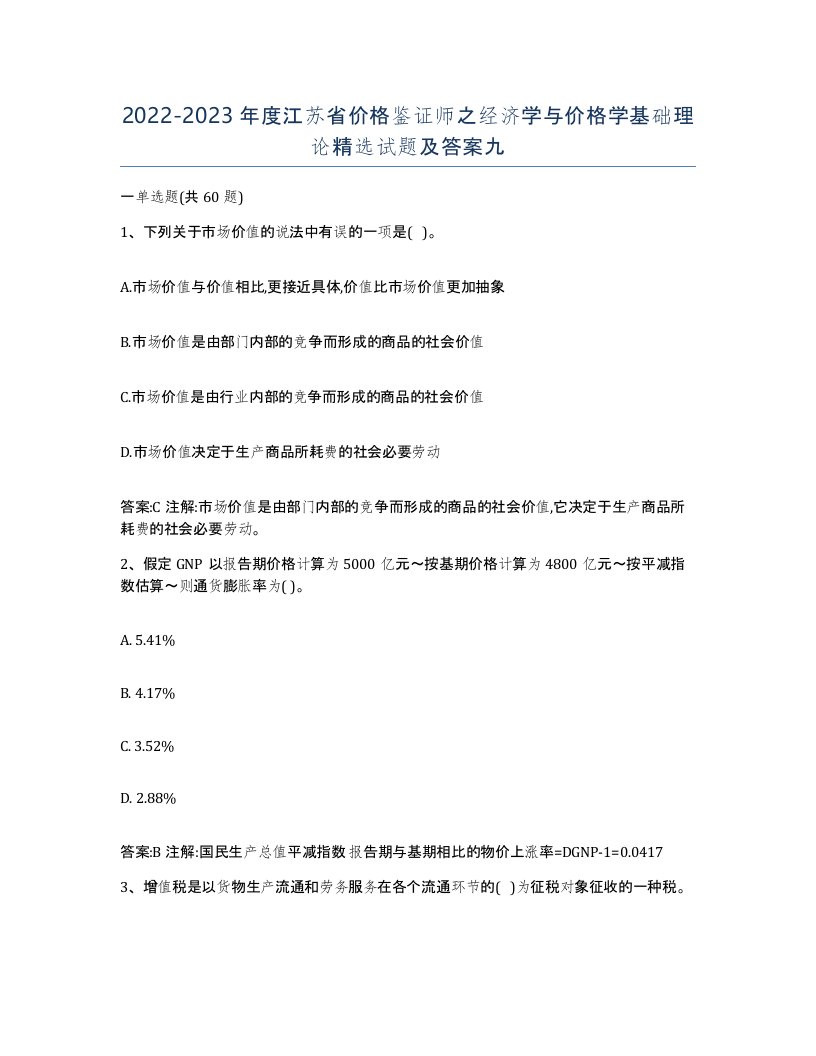 2022-2023年度江苏省价格鉴证师之经济学与价格学基础理论精选试题及答案九

一单选题(共60题)

1、下列关于市场价值的说法中有误的一项是( )。

A.市场价值与价值相比,更接近具体,价值比市场价值更加抽象

B.市场价值是由部门内部的竞争而形成的商品的社会价值

C.市场价值是由行业内部的竞争而形成的商品的社会价值

D.市场价值决定于生产商品所耗费的社会必要劳动

答案:C 注解:市场价值是由部门内部的竞争而形成的商品的社会价值,它决定于生产商品所耗费的社会必要劳动。

2、假定GNP以报告期价格计算为5000亿元～按基期价格计算为4800亿元～按平减指数估算～则通货膨胀率为( )。

A. 5.41%

B. 4.17%

C. 3.52%

D. 2.88%

答案:B 注解:国民生产总值平减指数报告期与基期相比的物价上涨率=DGNP-1=0.0417

3、增值税是以货物生产流通和劳务服务在各个流通环节的( )为征税对象征收的一种税。